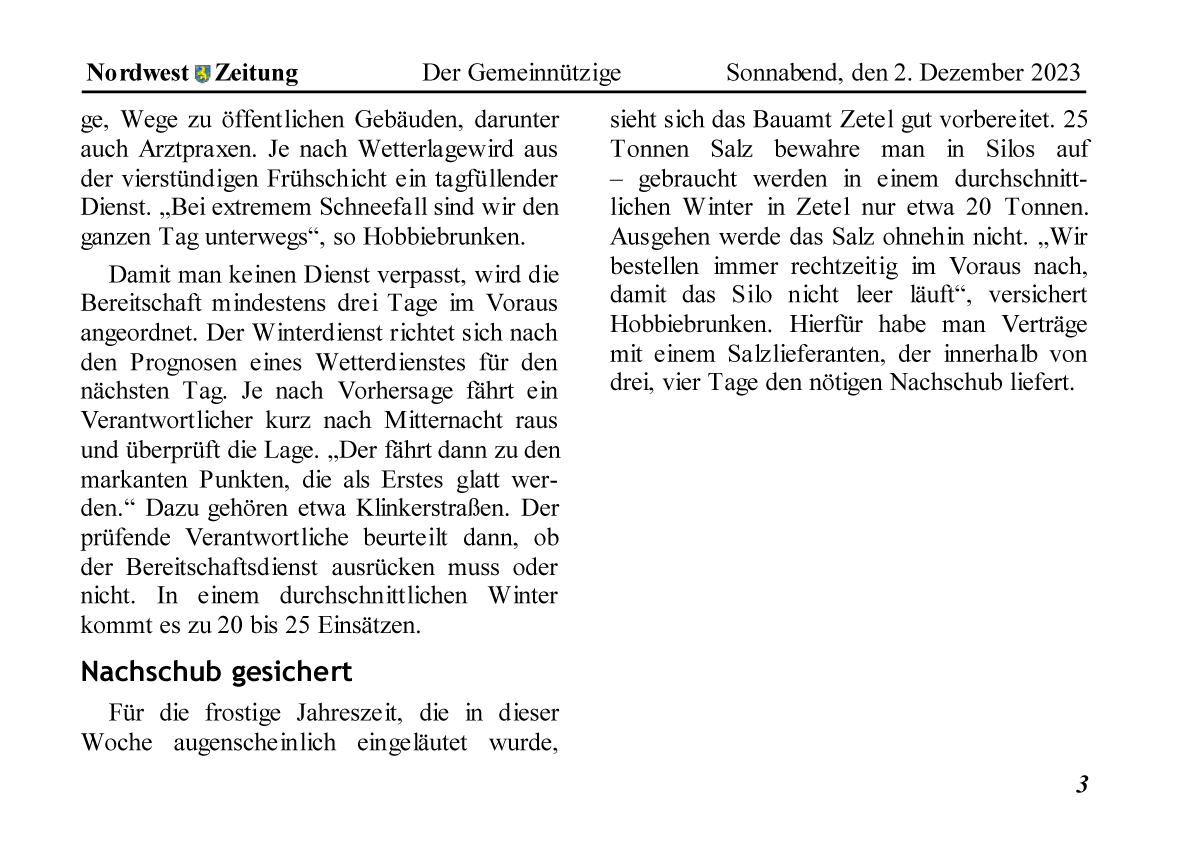 Nordwest Zeitung Der Gemeinnützige Sonnabend, den 2. Dezember 2023

ge, Wege zu öffentlichen Gebäuden, darunter auch Arztpraxen. Je nach Wetterlagewird aus der vierstündigen Frühschicht ein tagfüllender Dienst. „Bei extremem Schneefall sind wir den ganzen Tag unterwegs“, so Hobbiebrunken.

Damit man keinen Dienst verpasst, wird die Bereitschaft mindestens drei Tage im Voraus angeordnet. Der Winterdienst richtet sich nach den Prognosen eines Wetterdienstes für den nächsten Tag. Je nach Vorhersage fährt ein Verantwortlicher kurz nach Mitternacht raus und überprüft die Lage. „Der fährt dann zu den markanten Punkten, die als Erstes glatt werden.“ Dazu gehören etwa Klinkerstraßen. Der prüfende Verantwortliche beurteilt dann, ob der Bereitschaftsdienst ausrücken muss oder nicht. In einem durchschnittlichen Winter kommt es zu 20 bis 25 Einsätzen.

Nachschub gesichert

Für die frostige Jahreszeit, die in dieser Woche augenscheinlich eingeläutet wurde, sieht sich das Bauamt Zetel gut vorbereitet. 25 Tonnen Salz bewahre man in Silos auf – gebraucht werden in einem durchschnittlichen Winter in Zetel nur etwa 20 Tonnen. Ausgehen werde das Salz ohnehin nicht. „Wir bestellen immer rechtzeitig im Voraus nach, damit das Silo nicht leer läuft“, versichert Hobbiebrunken. Hierfür habe man Verträge mit einem Salzlieferanten, der innerhalb von drei, vier Tage den nötigen Nachschub liefert.

3